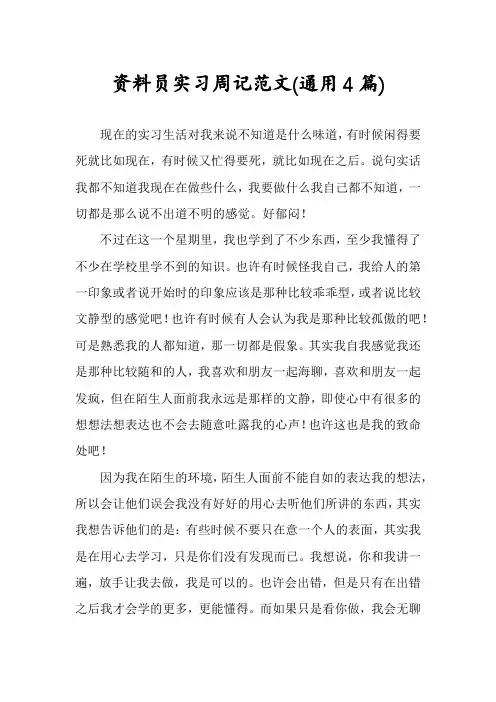 资料员实习周记范文(通用4篇)

现在的实习生活对我来说不知道是什么味道，有时候闲得要死就比如现在，有时候又忙得要死，就比如现在之后。说句实话我都不知道我现在在做些什么，我要做什么我自己都不知道，一切都是那么说不出道不明的感觉。好郁闷！

不过在这一个星期里，我也学到了不少东西，至少我懂得了不少在学校里学不到的知识。也许有时候怪我自己，我给人的第一印象或者说开始时的印象应该是那种比较乖乖型，或者说比较文静型的感觉吧！也许有时候有人会认为我是那种比较孤傲的吧！可是熟悉我的人都知道，那一切都是假象。其实我自我感觉我还是那种比较随和的人，我喜欢和朋友一起海聊，喜欢和朋友一起发疯，但在陌生人面前我永远是那样的文静，即使心中有很多的想想法想表达也不会去随意吐露我的心声！也许这也是我的致命处吧！

因为我在陌生的环境，陌生人面前不能自如的表达我的想法，所以会让他们误会我没有好好的用心去听他们所讲的东西，其实我想告诉他们的是：有些时候不要只在意一个人的表面，其实我是在用心去学习，只是你们没有发现而已。我想说，你和我讲一遍，放手让我去做，我是可以的。也许会出错，但是只有在出错之后我才会学的更多，更能懂得。而如果只是看你做，我会无聊